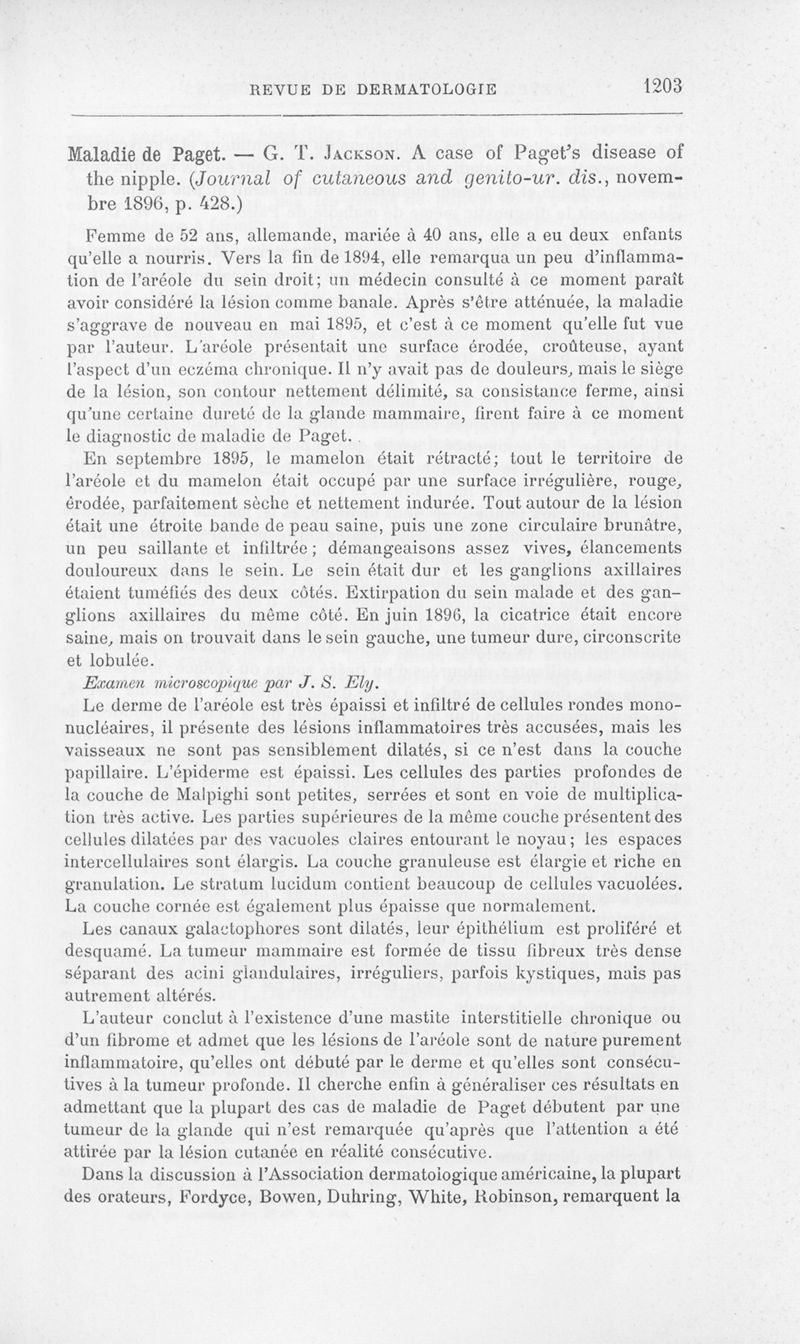 REVUE DE DERMATOLOGIE 1203

Maladie de Paget. — G. T. Jackson. A case of Paget's disease of the nipple. (Journal of cutaneous and genito-ur. dis., novembre 1896, p. 428.)

Femme de 52 ans, allemande, mariée à 40 ans, elle a eu deux enfants qu'elle a nourris. Vers la fin de 1894, elle remarqua un peu d'inflammation de l'aréole du sein droit; un médecin consulté à ce moment paraît avoir considéré la lésion comme banale. Après s'être atténuée, la maladie s'aggrave de nouveau en mai 1895, et c'est à ce moment qu'elle fut vue par l'auteur. L'aréole présentait une surface érodée, croûteuse, ayant l'aspect d'un eczéma chronique. Il n'y avait pas de douleurs, mais le siège de la lésion, son contour nettement délimité, sa consistance ferme, ainsi qu'une certaine dureté de la glande mammaire, firent faire à ce moment le diagnostic de maladie de Paget.

En septembre 1895, le mamelon était rétracté; tout le territoire de l'aréole et du mamelon était occupé par une surface irrégulière, rouge, érodée, parfaitement sèche et nettement indurée. Tout autour de la lésion était une étroite bande de peau saine, puis une zone circulaire brunâtre, un peu saillante et infiltrée; démangeaisons assez vives, élancements douloureux dans le sein. Le sein était dur et les ganglions axillaires étaient tuméfiés des deux côtés. Extirpation du sein malade et des ganglions axillaires du même côté. En juin 1896, la cicatrice était encore saine, mais on trouvait dans le sein gauche, une tumeur dure, circonscrite et lobulée.

Examen microscopique par J. S. Ely.

Le derme de l'aréole est très épaissi et infiltré de cellules rondes mononucléaires, il présente des lésions inflammatoires très accusées, mais les vaisseaux ne sont pas sensiblement dilatés, si ce n'est dans la couche papillaire. L'épiderme est épaissi. Les cellules des parties profondes de la couche de Malpighi sont petites, serrées et sont en voie de multiplication très active. Les parties supérieures de la même couche présentent des cellules dilatées par des vacuoles claires entourant le noyau; les espaces intercellulaires sont élargis. La couche granuleuse est élargie et riche en granulation. Le stratum lucidum contient beaucoup de cellules vacuolées. La couche cornée est également plus épaisse que normalement.

Les canaux galactophores sont dilatés, leur épithélium est proliféré et desquamé. La tumeur mammaire est formée de tissu fibreux très dense séparant des acini glandulaires, irréguliers, parfois kystiques, mais pas autrement altérés.

L'auteur conclut à l'existence d'une mastite interstitielle chronique ou d'un fibrome et admet que les lésions de l'aréole sont de nature purement inflammatoire, qu'elles ont débuté par le derme et qu'elles sont consécutives à la tumeur profonde. Il cherche enfin à généraliser ces résultats en admettant que la plupart des cas de maladie de Paget débutent par une tumeur de la glande qui n'est remarquée qu'après que l'attention a été attirée par la lésion cutanée en réalité consécutive.

Dans la discussion à l'Association dermatologique américaine, la plupart des orateurs, Fordyce, Bowen, Duhring, White, Robinson, remarquent la